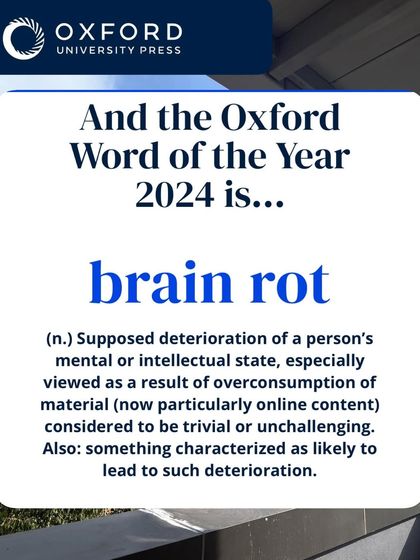 OXFORD
UNIVERSITY PRESS

And the Oxford Word of the Year 2024 is...

brain rot

(n.) Supposed deterioration of a person's mental or intellectual state, especially viewed as a result of overconsumption of material (now particularly online content) considered to be trivial or unchallenging. Also: something characterized as likely to lead to such deterioration.